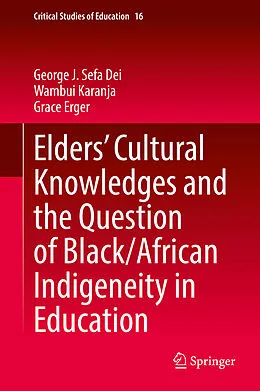 Critical Studies of Education 16

George J. Sefa Dei
Wambui Karanja
Grace Erger

Elders' Cultural Knowledges and the Question of Black/African Indigeneity in Education

Springer